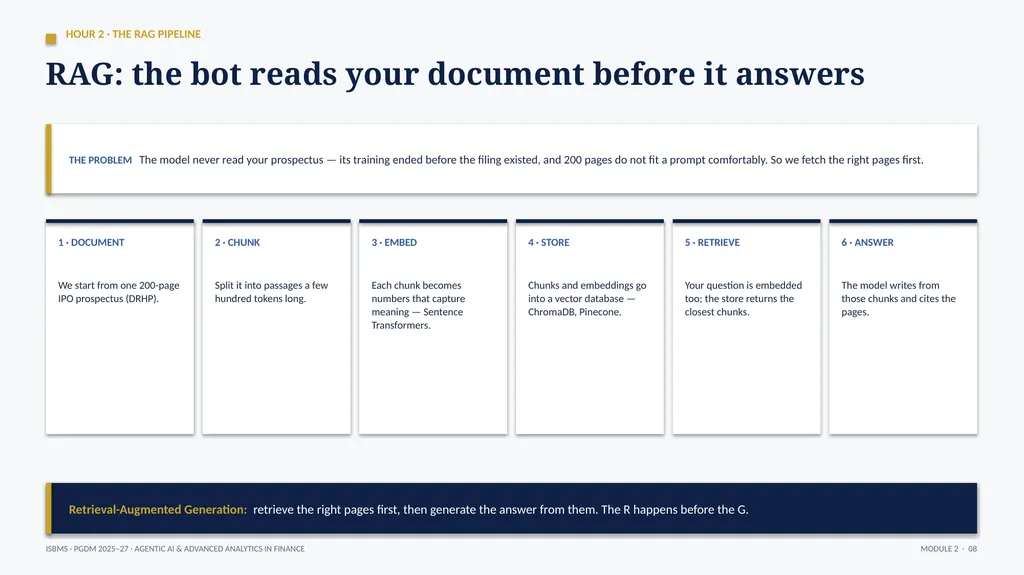 HOUR 2 · THE RAG PIPELINE

RAG: the bot reads your document before it answers

THE PROBLEM The model never read your prospectus — its training ended before the filing existed, and 200 pages do not fit a prompt comfortably. So we fetch the right pages first.

1 · DOCUMENT

We start from one 200-page IPO prospectus (DRHP).

2 · CHUNK

Split it into passages a few hundred tokens long.

3 · EMBED

Each chunk becomes numbers that capture meaning — Sentence Transformers.

4 · STORE

Chunks and embeddings go into a vector database — ChromaDB, Pinecone.

5 · RETRIEVE

Your question is embedded too; the store returns the closest chunks.

6 · ANSWER

The model writes from those chunks and cites the pages.

Retrieval-Augmented Generation: retrieve the right pages first, then generate the answer from them. The R happens before the G.

ISBMS · PGDM 2025–27 · AGENTIC AI & ADVANCED ANALYTICS IN FINANCE

MODULE 2 · 08